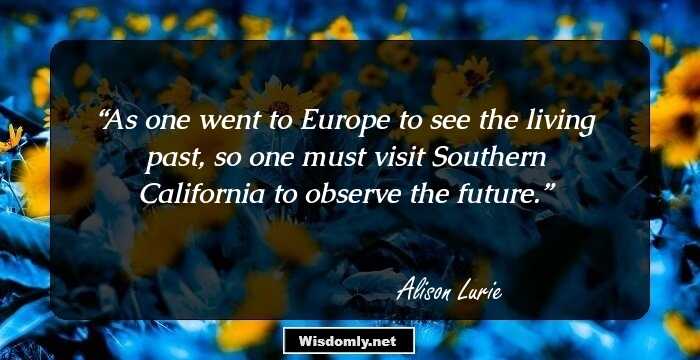 “As one went to Europe to see the living past, so one must visit Southern California to observe the future.”

Alison Lurie

Wisdomly.net